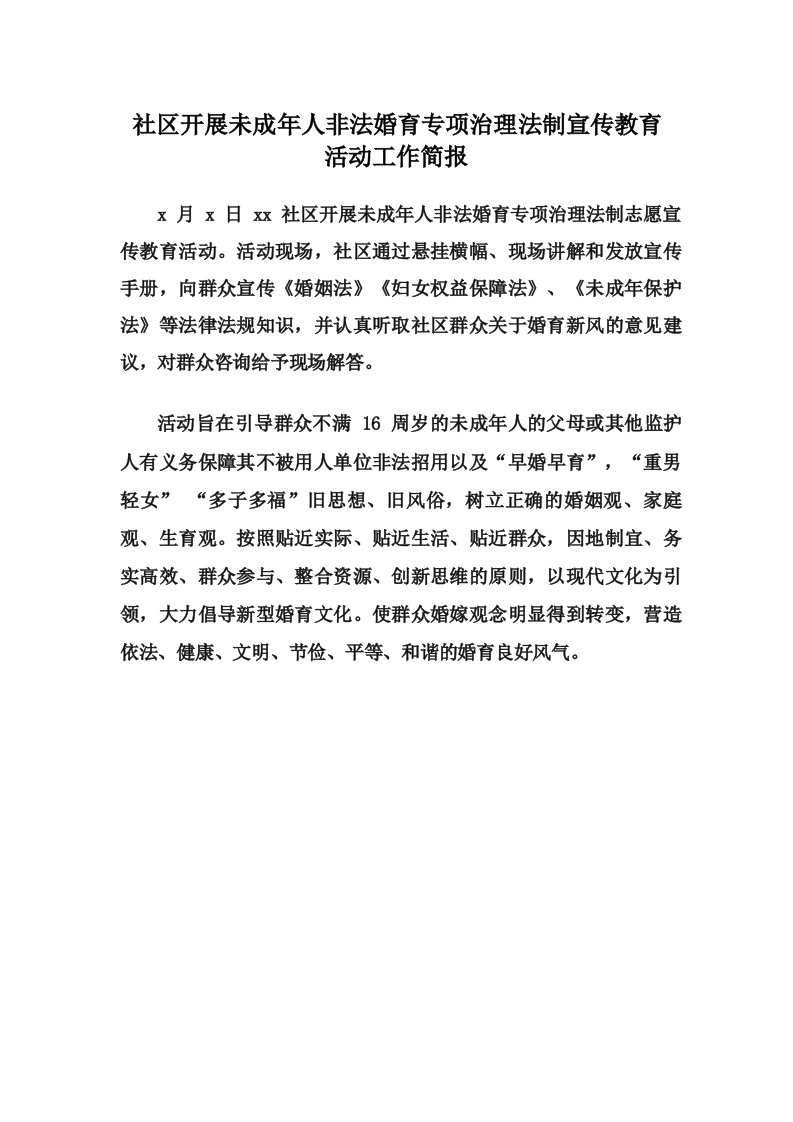 社区开展未成年人非法婚育专项治理法制宣传教育活动工作简报

x 月 x 日 xx 社区开展未成年人非法婚育专项治理法制志愿宣传教育活动。活动现场，社区通过悬挂横幅、现场讲解和发放宣传手册，向群众宣传《婚姻法》《妇女权益保障法》、《未成年保护法》等法律法规知识，并认真听取社区群众关于婚育新风的意见建议，对群众咨询给予现场解答。

活动旨在引导群众不满 16 周岁的未成年人的父母或其他监护人有义务保障其不被用人单位非法招用以及“早婚早育”，“重男轻女” “多子多福”旧思想、旧风俗，树立正确的婚姻观、家庭观、生育观。按照贴近实际、贴近生活、贴近群众，因地制宜、务实高效、群众参与、整合资源、创新思维的原则，以现代文化为引领，大力倡导新型婚育文化。使群众婚嫁观念明显得到转变，营造依法、健康、文明、节俭、平等、和谐的婚育良好风气。